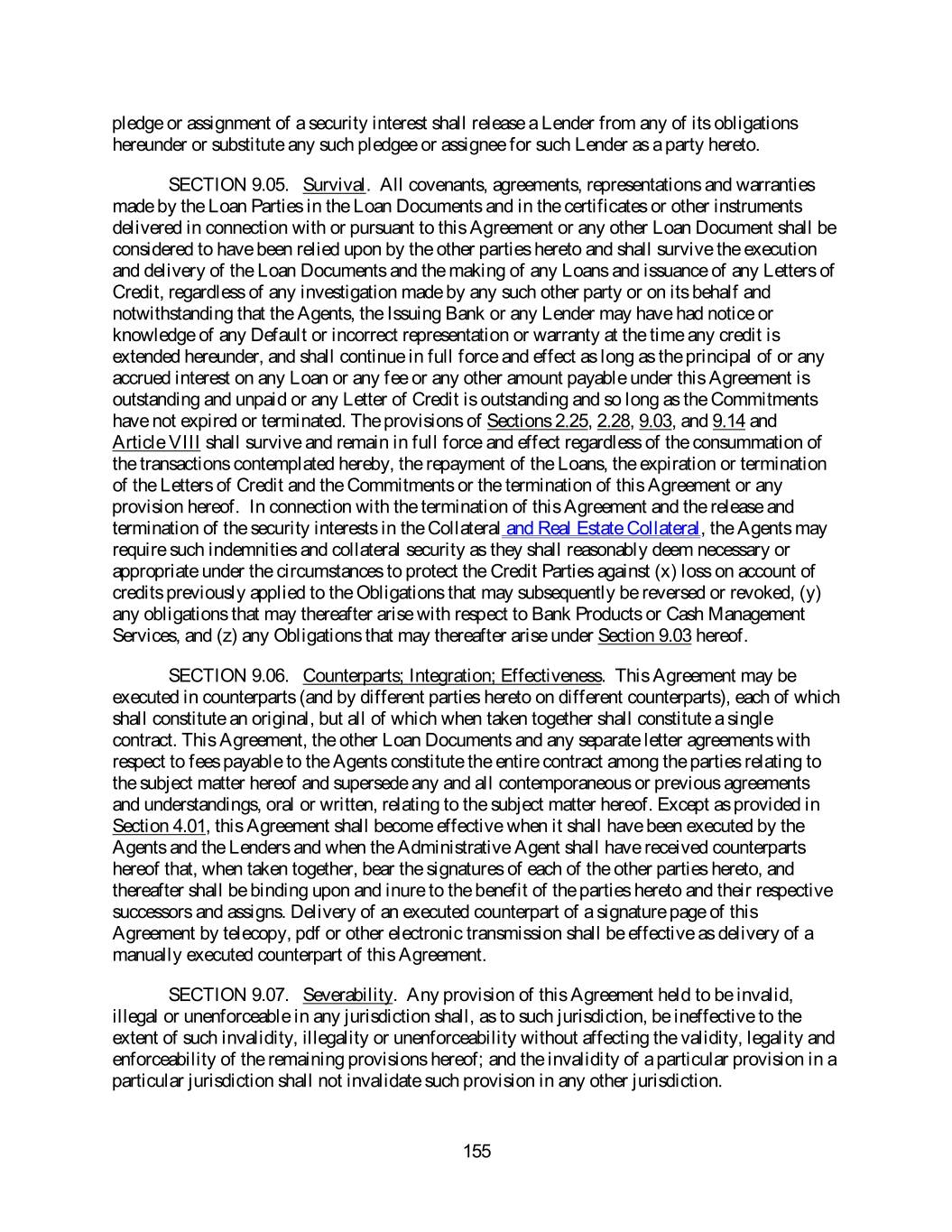 pledge or assignment of a security interest shall release a Lender from any of its obligations hereunder or substitute any such pledgee or assignee for such Lender as a party hereto.

SECTION 9.05. Survival. All covenants, agreements, representations and warranties made by the Loan Parties in the Loan Documents and in the certificates or other instruments delivered in connection with or pursuant to this Agreement or any other Loan Document shall be considered to have been relied upon by the other parties hereto and shall survive the execution and delivery of the Loan Documents and the making of any Loans and issuance of any Letters of Credit, regardless of any investigation made by any such other party or on its behalf and notwithstanding that the Agents, the Issuing Bank or any Lender may have had notice or knowledge of any Default or incorrect representation or warranty at the time any credit is extended hereunder, and shall continue in full force and effect as long as the principal of or any accrued interest on any Loan or any fee or any other amount payable under this Agreement is outstanding and unpaid or any Letter of Credit is outstanding and so long as the Commitments have not expired or terminated. The provisions of Sections 2.25, 2.28, 9.03, and 9.14 and Article VIII shall survive and remain in full force and effect regardless of the consummation of the transactions contemplated hereby, the repayment of the Loans, the expiration or termination of the Letters of Credit and the Commitments or the termination of this Agreement or any provision hereof. In connection with the termination of this Agreement and the release and termination of the security interests in the Collateral and Real Estate Collateral, the Agents may require such indemnities and collateral security as they shall reasonably deem necessary or appropriate under the circumstances to protect the Credit Parties against (x) loss on account of credits previously applied to the Obligations that may subsequently be reversed or revoked, (y) any obligations that may thereafter arise with respect to Bank Products or Cash Management Services, and (z) any Obligations that may thereafter arise under Section 9.03 hereof.

SECTION 9.06. Counterparts; Integration; Effectiveness. This Agreement may be executed in counterparts (and by different parties hereto on different counterparts), each of which shall constitute an original, but all of which when taken together shall constitute a single contract. This Agreement, the other Loan Documents and any separate letter agreements with respect to fees payable to the Agents constitute the entire contract among the parties relating to the subject matter hereof and supersede any and all contemporaneous or previous agreements and understandings, oral or written, relating to the subject matter hereof. Except as provided in Section 4.01, this Agreement shall become effective when it shall have been executed by the Agents and the Lenders and when the Administrative Agent shall have received counterparts hereof that, when taken together, bear the signatures of each of the other parties hereto, and thereafter shall be binding upon and inure to the benefit of the parties hereto and their respective successors and assigns. Delivery of an executed counterpart of a signature page of this Agreement by telecopy, pdf or other electronic transmission shall be effective as delivery of a manually executed counterpart of this Agreement.

SECTION 9.07. Severability. Any provision of this Agreement held to be invalid, illegal or unenforceable in any jurisdiction shall, as to such jurisdiction, be ineffective to the extent of such invalidity, illegality or unenforceability without affecting the validity, legality and enforceability of the remaining provisions hereof; and the invalidity of a particular provision in a particular jurisdiction shall not invalidate such provision in any other jurisdiction.

155